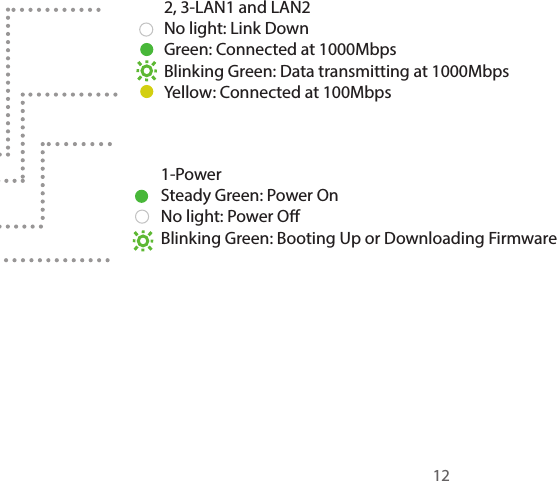 2, 3-LAN1 and LAN2
No light: Link Down
Green: Connected at 1000Mbps
Blinking Green: Data transmitting at 1000Mbps
Yellow: Connected at 100Mbps

1-Power
Steady Green: Power On
No light: Power Off
Blinking Green: Booting Up or Downloading Firmware

12